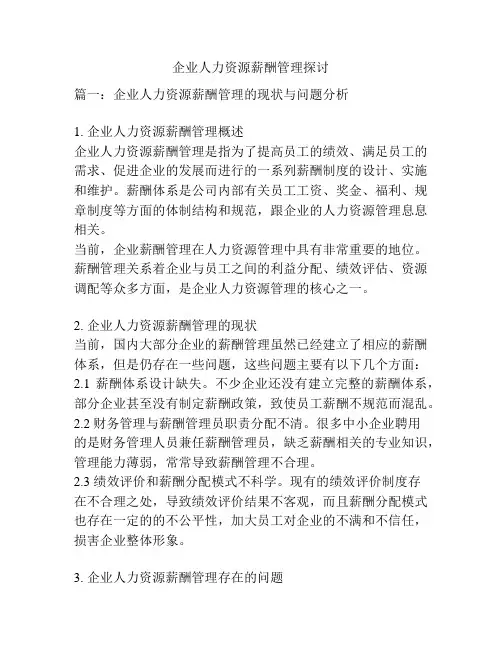 企业人力资源薪酬管理探讨

篇一：企业人力资源薪酬管理的现状与问题分析

1. 企业人力资源薪酬管理概述
企业人力资源薪酬管理是指为了提高员工的绩效、满足员工的需求、促进企业的发展而进行的一系列薪酬制度的设计、实施和维护。薪酬体系是公司内部有关员工工资、奖金、福利、规章制度等方面的体制结构和规范，跟企业的人力资源管理息息相关。
当前，企业薪酬管理在人力资源管理中具有非常重要的地位。薪酬管理关系着企业与员工之间的利益分配、绩效评估、资源调配等众多方面，是企业人力资源管理的核心之一。

2. 企业人力资源薪酬管理的现状
当前，国内大部分企业的薪酬管理虽然已经建立了相应的薪酬体系，但是仍存在一些问题，这些问题主要有以下几个方面：
2.1 薪酬体系设计缺失。不少企业还没有建立完整的薪酬体系，部分企业甚至没有制定薪酬政策，致使员工薪酬不规范而混乱。
2.2 财务管理与薪酬管理员职责分配不清。很多中小企业聘用的是财务管理人员兼任薪酬管理员，缺乏薪酬相关的专业知识，管理能力薄弱，常常导致薪酬管理不合理。
2.3 绩效评价和薪酬分配模式不科学。现有的绩效评价制度存在不合理之处，导致绩效评价结果不客观，而且薪酬分配模式也存在一定的的不公平性，加大员工对企业的不满和不信任，损害企业整体形象。

3. 企业人力资源薪酬管理存在的问题